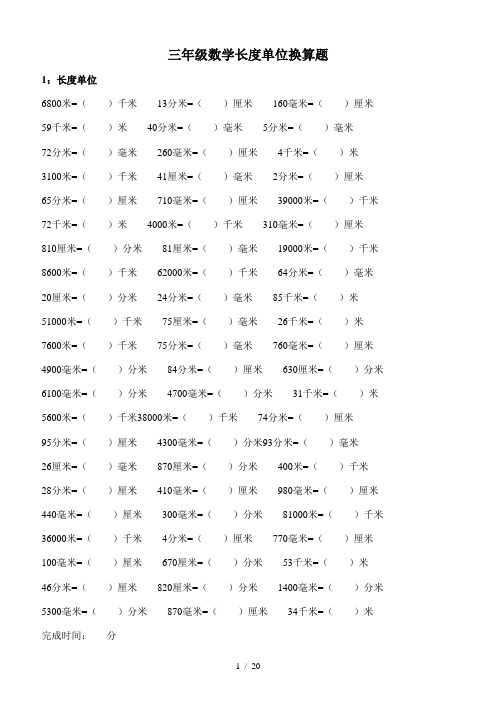 三年级数学长度单位换算题

1：长度单位

6800米=（　　）千米　13分米=（　　）厘米　160毫米=（　　）厘米

59千米=（　　）米　40分米=（　　）毫米　5分米=（　　）毫米

72分米=（　　）毫米　260毫米=（　　）厘米　4千米=（　　）米

3100米=（　　）千米　41厘米=（　　）毫米　2分米=（　　）厘米

65分米=（　　）厘米　710毫米=（　　）厘米　39000米=（　　）千米

72千米=（　　）米　4000米=（　　）千米　310毫米=（　　）厘米

810厘米=（　　）分米　81厘米=（　　）毫米　19000米=（　　）千米

8600米=（　　）千米　62000米=（　　）千米　64分米=（　　）毫米

20厘米=（　　）分米　24分米=（　　）毫米　85千米=（　　）米

51000米=（　　）千米　75厘米=（　　）毫米　26千米=（　　）米

7600米=（　　）千米　75分米=（　　）毫米　760毫米=（　　）厘米

4900毫米=（　　）分米　84分米=（　　）厘米　630厘米=（　　）分米

6100毫米=（　　）分米　4700毫米=（　　）分米　31千米=（　　）米

5600米=（　　）千米38000米=（　　）千米　74分米=（　　）厘米

95分米=（　　）厘米　4300毫米=（　　）分米93分米=（　　）毫米

26厘米=（　　）毫米　870厘米=（　　）分米　400米=（　　）千米

28分米=（　　）厘米　410毫米=（　　）厘米　980毫米=（　　）厘米

440毫米=（　　）厘米　300毫米=（　　）分米　81000米=（　　）千米

36000米=（　　）千米　4分米=（　　）厘米　770毫米=（　　）厘米

100毫米=（　　）厘米　670厘米=（　　）分米　53千米=（　　）米

46分米=（　　）厘米　820厘米=（　　）分米　1400毫米=（　　）分米

5300毫米=（　　）分米　870毫米=（　　）厘米　34千米=（　　）米

完成时间：　分

1 / 20